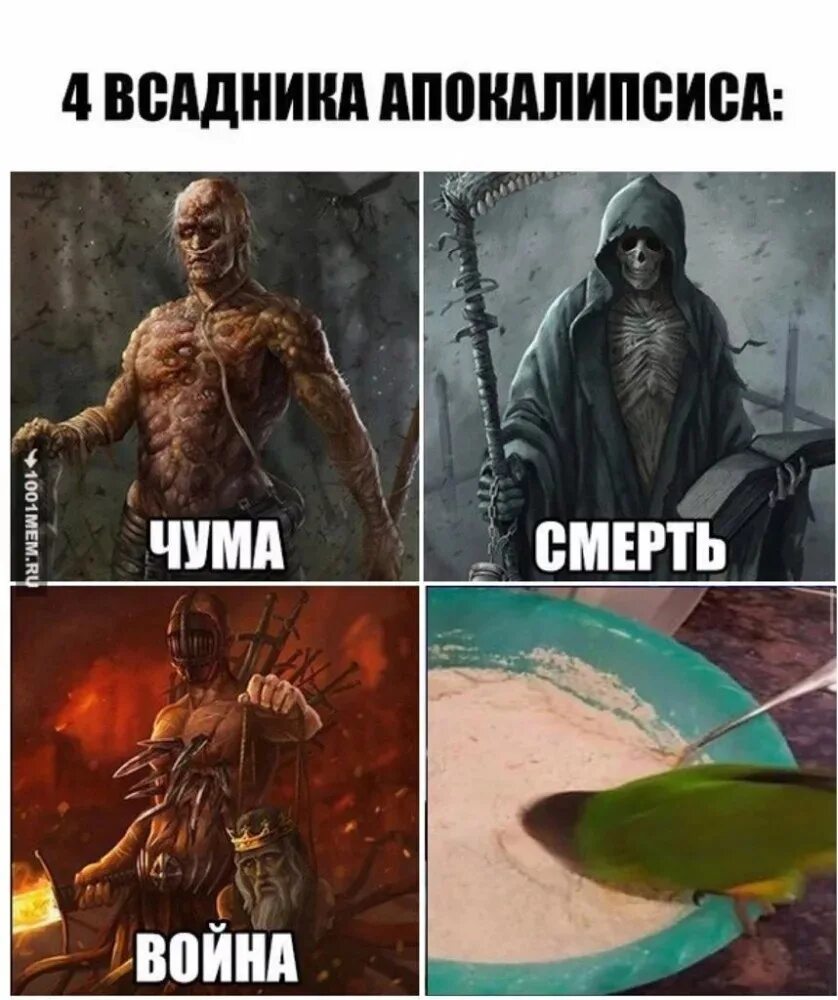 4 ВСАДНИКА АПОКАЛИПСИСА:

1001MEM.RU

ЧУМА

СМЕРТЬ

ВОЙНА